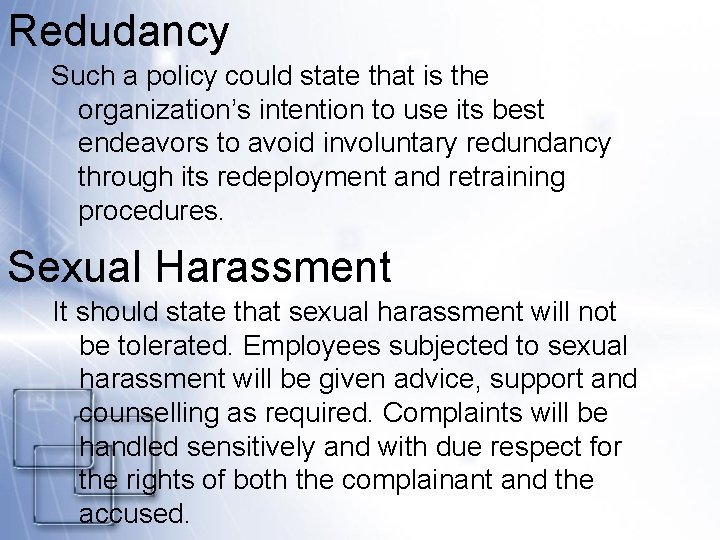 Redudancy

Such a policy could state that is the organization's intention to use its best endeavors to avoid involuntary redundancy through its redeployment and retraining procedures.

Sexual Harassment

It should state that sexual harassment will not be tolerated. Employees subjected to sexual harassment will be given advice, support and counselling as required. Complaints will be handled sensitively and with due respect for the rights of both the complainant and the accused.